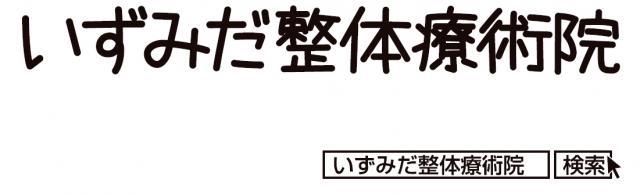 いずみだ整体療術院

いずみだ整体療術院 検索